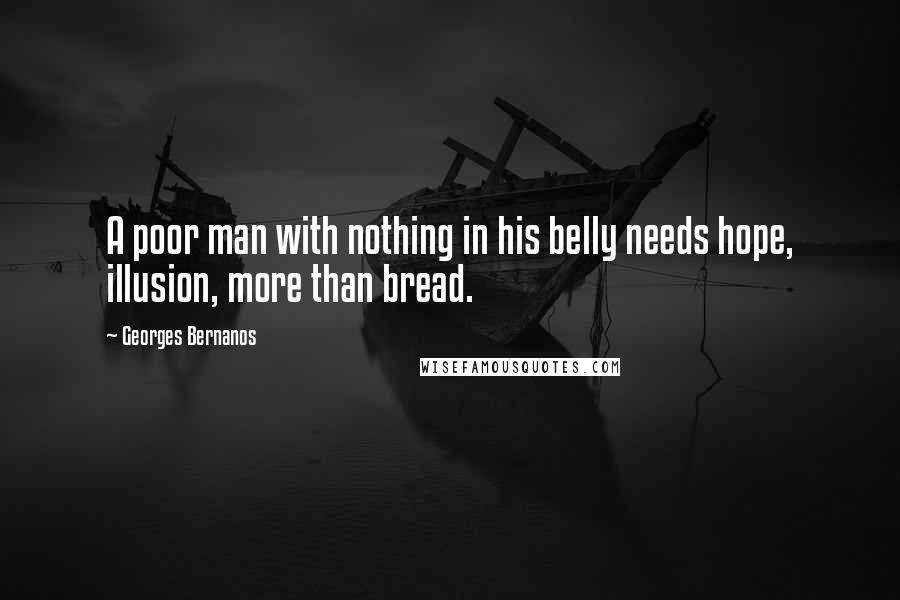 A poor man with nothing in his belly needs hope, illusion, more than bread.

~ Georges Bernanos

WISEFAMOUSQUOTES.COM